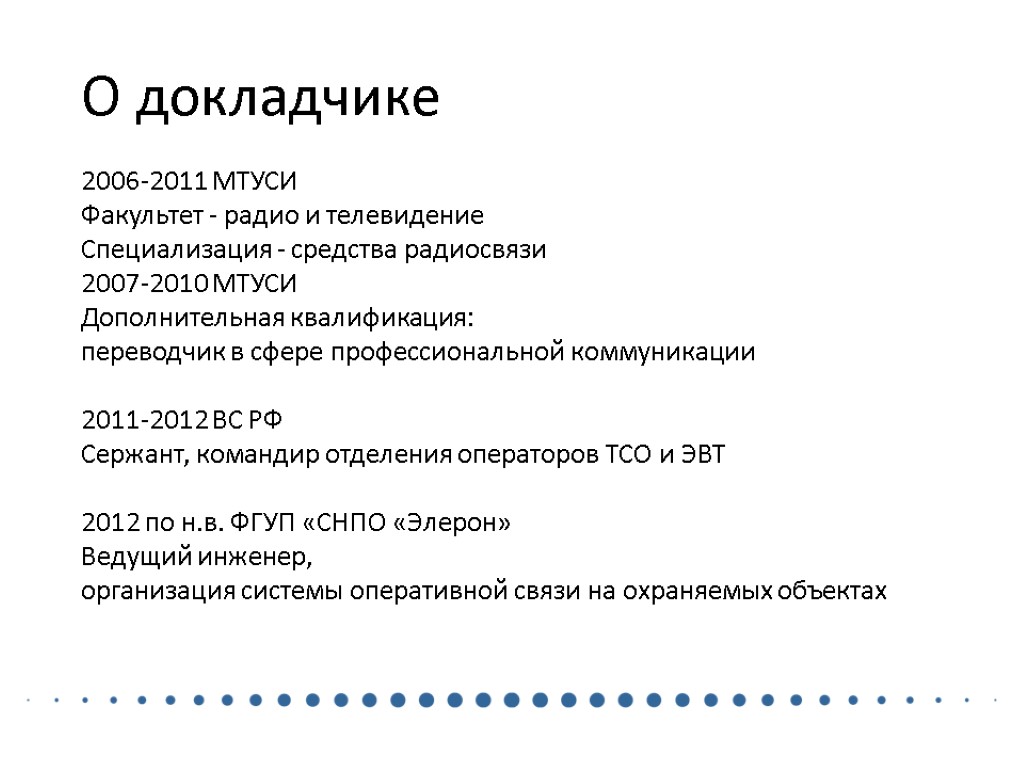 О докладчике

2006-2011 МТУСИ
Факультет - радио и телевидение
Специализация - средства радиосвязи
2007-2010 МТУСИ
Дополнительная квалификация:
переводчик в сфере профессиональной коммуникации

2011-2012 ВС РФ
Сержант, командир отделения операторов ТСО и ЭВТ

2012 по н.в. ФГУП «СНПО «Элерон»
Ведущий инженер,
организация системы оперативной связи на охраняемых объектах